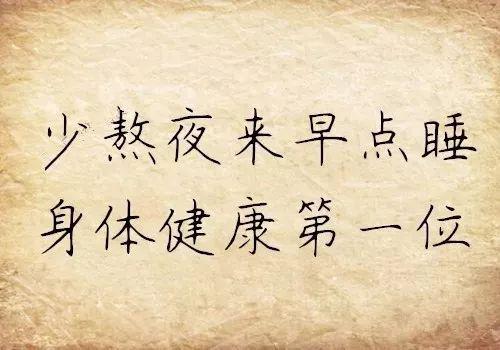 少熬夜来早点睡
身体健康第一位